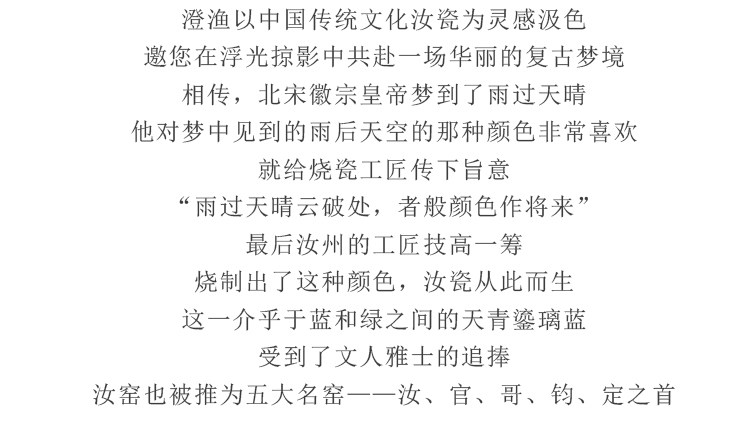 澄渔以中国传统文化汝瓷为灵感汲色

邀您在浮光掠影中共赴一场华丽的复古梦境

相传，北宋徽宗皇帝梦到了雨过天晴

他对梦中见到的雨后天空的那种颜色非常喜欢

就给烧瓷工匠传下旨意

“雨过天晴云破处，者般颜色作将来”

最后汝州的工匠技高一筹

烧制出了这种颜色，汝瓷从此而生

这一介乎于蓝和绿之间的天青鎏璃蓝

受到了文人雅士的追捧

汝窑也被推为五大名窑——汝、官、哥、钧、定之首